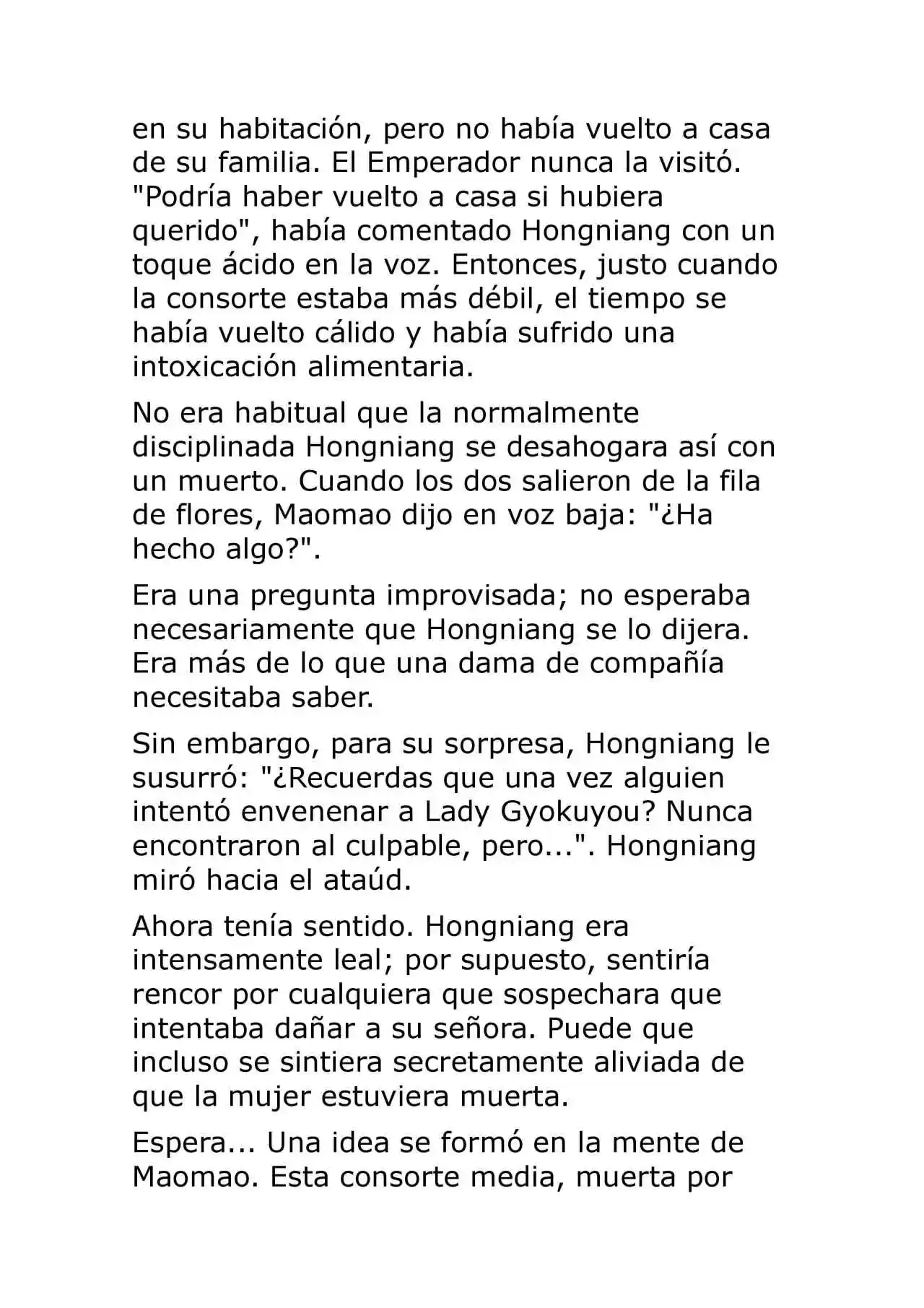 en su habitación, pero no había vuelto a casa de su familia. El Emperador nunca la visitó. "Podría haber vuelto a casa si hubiera querido", había comentado Hongniang con un toque ácido en la voz. Entonces, justo cuando la consorte estaba más débil, el tiempo se había vuelto cálido y había sufrido una intoxicación alimentaria.

No era habitual que la normalmente disciplinada Hongniang se desahogara así con un muerto. Cuando los dos salieron de la fila de flores, Maomao dijo en voz baja: "¿Ha hecho algo?".

Era una pregunta improvisada; no esperaba necesariamente que Hongniang se lo dijera. Era más de lo que una dama de compañía necesitaba saber.

Sin embargo, para su sorpresa, Hongniang le susurró: "¿Recuerdas que una vez alguien intentó envenenar a Lady Gyokuyou? Nunca encontraron al culpable, pero...". Hongniang miró hacia el ataúd.

Ahora tenía sentido. Hongniang era intensamente leal; por supuesto, sentiría rencor por cualquiera que sospechara que intentaba dañar a su señora. Puede que incluso se sintiera secretamente aliviada de que la mujer estuviera muerta.

Espera... Una idea se formó en la mente de Maomao. Esta consorte media, muerta por